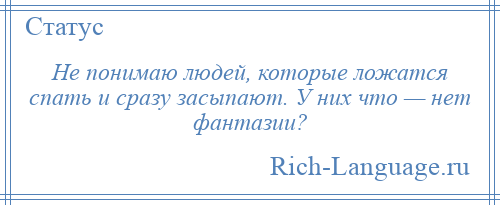 Статус

Не понимаю людей, которые ложатся спать и сразу засыпают. У них что — нет фантазии?

Rich-Language.ru